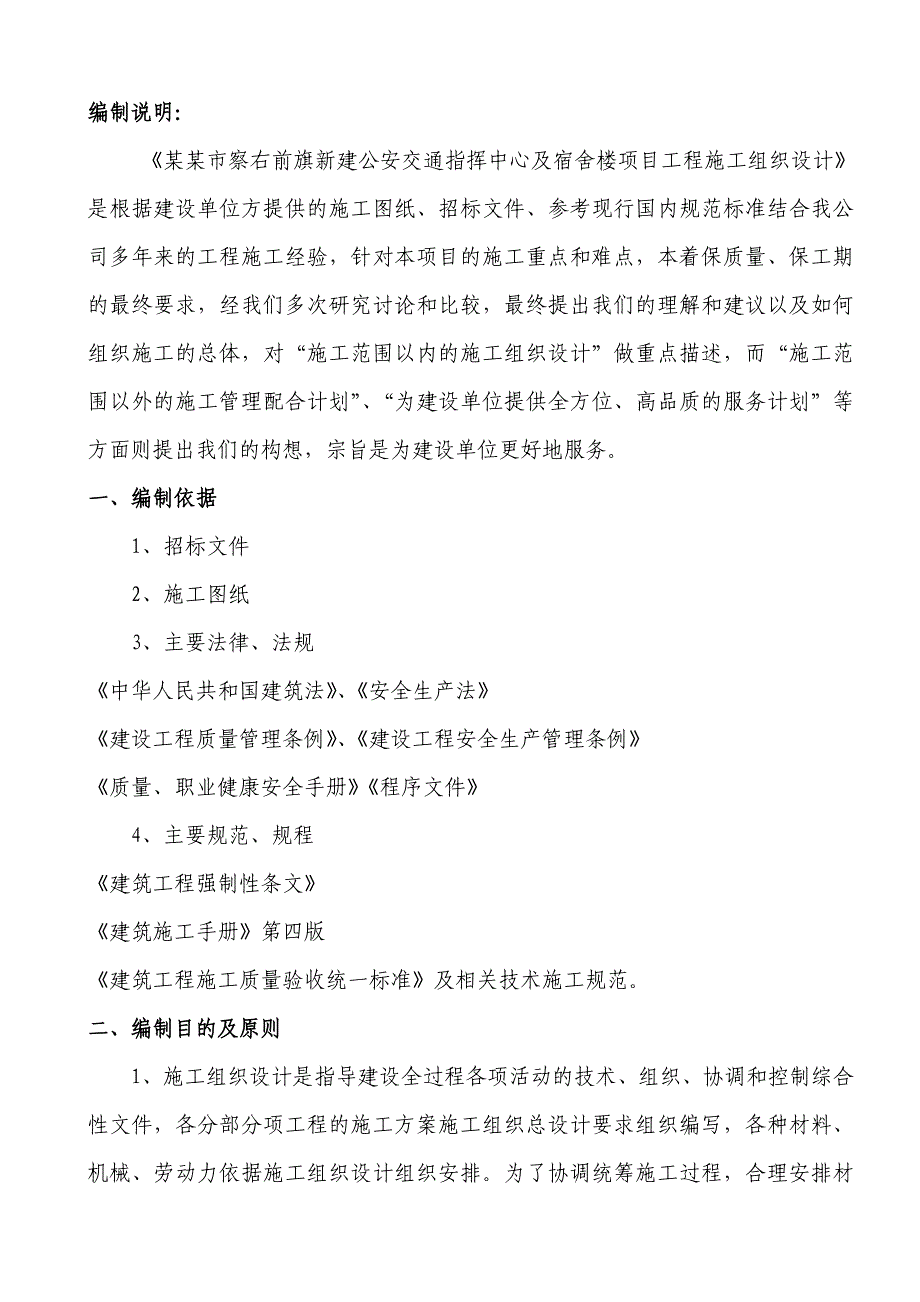 编制说明:

《某某市察右前旗新建公安交通指挥中心及宿舍楼项目工程施工组织设计》是根据建设单位方提供的施工图纸、招标文件、参考现行国内规范标准结合我公司多年来的工程施工经验，针对本项目的施工重点和难点，本着保质量、保工期的最终要求，经我们多次研究讨论和比较，最终提出我们的理解和建议以及如何组织施工的总体，对“施工范围以内的施工组织设计”做重点描述，而“施工范围以外的施工管理配合计划”、“为建设单位提供全方位、高品质的服务计划”等方面则提出我们的构想，宗旨是为建设单位更好地服务。

一、编制依据

1、招标文件

2、施工图纸

3、主要法律、法规

《中华人民共和国建筑法》、《安全生产法》

《建设工程质量管理条例》、《建设工程安全生产管理条例》

《质量、职业健康安全手册》《程序文件》

4、主要规范、规程

《建筑工程强制性条文》

《建筑施工手册》第四版

《建筑工程施工质量验收统一标准》及相关技术施工规范。

二、编制目的及原则

1、施工组织设计是指导建设全过程各项活动的技术、组织、协调和控制综合性文件，各分部分项工程的施工方案施工组织总设计要求组织编写，各种材料、机械、劳动力依据施工组织设计组织安排。为了协调统筹施工过程，合理安排材